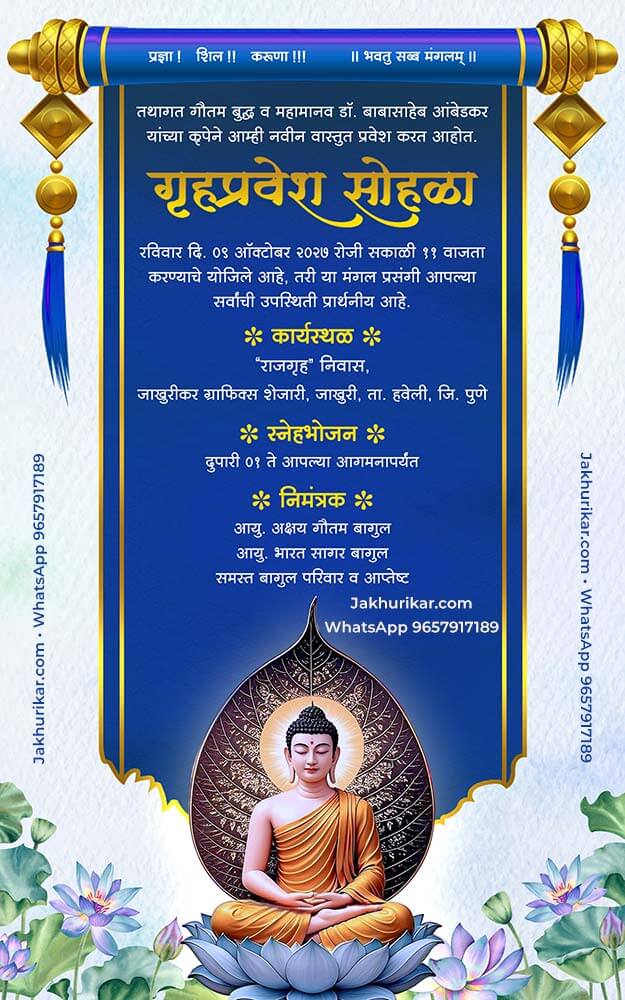 प्रज्ञा ! शिल !! करूणा !!! ॥ भवतु सब्ब मंगलम् ॥

तथागत गौतम बुद्ध व महामानव डॉ. बाबासाहेब आंबेडकर यांच्या कृपेने आम्ही नवीन वास्तुत प्रवेश करत आहोत.

गृहप्रवेश सोहळा

रविवार दि. ०९ ऑक्टोबर २०२७ रोजी सकाळी ११ वाजता करण्याचे योजिले आहे, तरी या मंगल प्रसंगी आपल्या सर्वांची उपस्थिती प्रार्थनीय आहे.

कार्यस्थळ

"राजगृह" निवास,
जाखुरीकर ग्राफिक्स शेजारी, जाखुरी, ता. हवेली, जि. पुणे

स्नेहभोजन

दुपारी ०१ ते आपल्या आगमनापर्यंत

निमंत्रक

आयु. अक्षय गौतम बागुल
आयु. भारत सागर बागुल
समस्त बागुल परिवार व आप्तेष्ट

Jakhurikar.com
WhatsApp 9657917189

Jakhurikar.com • WhatsApp 9657917189